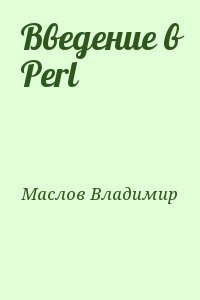 Введение в Perl

Маслов Владимир